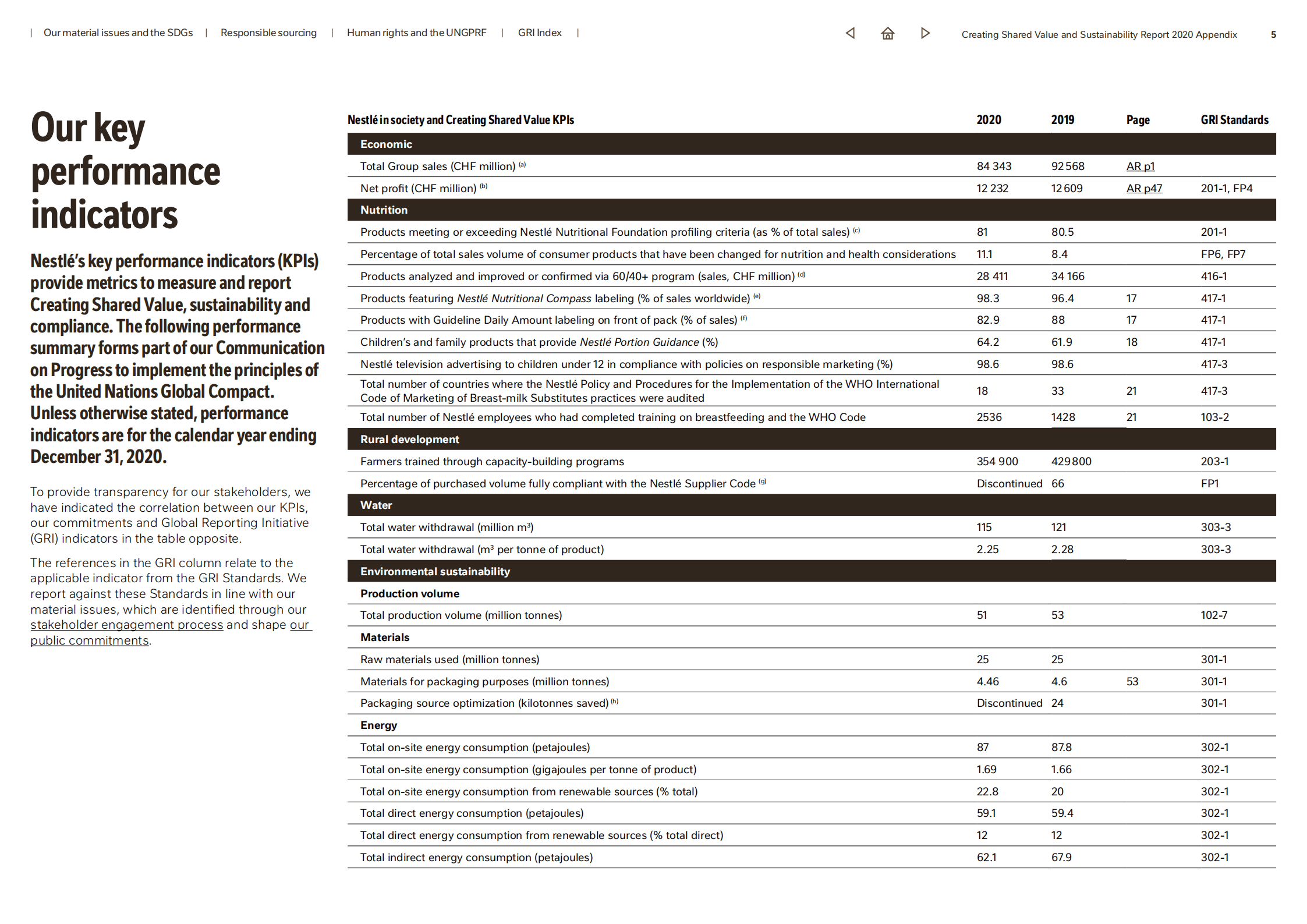 | Our material issues and the SDGs | Responsible sourcing | Human rights and the UNGPRF | GRI Index |

Creating Shared Value and Sustainability Report 2020 Appendix 5

Our key performance indicators

Nestlé's key performance indicators (KPIs) provide metrics to measure and report Creating Shared Value, sustainability and compliance. The following performance summary forms part of our Communication on Progress to implement the principles of the United Nations Global Compact. Unless otherwise stated, performance indicators are for the calendar year ending December 31, 2020.

To provide transparency for our stakeholders, we have indicated the correlation between our KPIs, our commitments and Global Reporting Initiative (GRI) indicators in the table opposite.

The references in the GRI column relate to the applicable indicator from the GRI Standards. We report against these Standards in line with our material issues, which are identified through our stakeholder engagement process and shape our public commitments.

| Nestlé in society and Creating Shared Value KPIs | 2020 | 2019 | Page | GRI Standards |
|---|---|---|---|---|
| Economic | | | | |
| Total Group sales (CHF million) $^{(a)}$ | 84 343 | 92 568 | AR p1 | |
| Net profit (CHF million) $^{(b)}$ | 12 232 | 12 609 | AR p47 | 201-1, FP4 |
| Nutrition | | | | |
| Products meeting or exceeding Nestlé Nutritional Foundation profiling criteria (as % of total sales) $^{(c)}$ | 81 | 80.5 | | 201-1 |
| Percentage of total sales volume of consumer products that have been changed for nutrition and health considerations | 11.1 | 8.4 | | FP6, FP7 |
| Products analyzed and improved or confirmed via 60/40+ program (sales, CHF million) $^{(d)}$ | 28 411 | 34 166 | | 416-1 |
| Products featuring Nestlé Nutritional Compass labeling (% of sales worldwide) $^{(e)}$ | 98.3 | 96.4 | 17 | 417-1 |
| Products with Guideline Daily Amount labeling on front of pack (% of sales) $^{(f)}$ | 82.9 | 88 | 17 | 417-1 |
| Children's and family products that provide Nestlé Portion Guidance (%) | 64.2 | 61.9 | 18 | 417-1 |
| Nestlé television advertising to children under 12 in compliance with policies on responsible marketing (%) | 98.6 | 98.6 | | 417-3 |
| Total number of countries where the Nestlé Policy and Procedures for the Implementation of the WHO International Code of Marketing of Breast-milk Substitutes practices were audited | 18 | 33 | 21 | 417-3 |
| Total number of Nestlé employees who had completed training on breastfeeding and the WHO Code | 2536 | 1428 | 21 | 103-2 |
| Rural development | | | | |
| Farmers trained through capacity-building programs | 354 900 | 429 800 | | 203-1 |
| Percentage of purchased volume fully compliant with the Nestlé Supplier Code $^{(g)}$ | Discontinued | 66 | | FP1 |
| Water | | | | |
| Total water withdrawal (million $m^3$) | 115 | 121 | | 303-3 |
| Total water withdrawal ($m^3$ per tonne of product) | 2.25 | 2.28 | | 303-3 |
| Environmental sustainability | | | | |
| Production volume | | | | |
| Total production volume (million tonnes) | 51 | 53 | | 102-7 |
| Materials | | | | |
| Raw materials used (million tonnes) | 25 | 25 | | 301-1 |
| Materials for packaging purposes (million tonnes) | 4.46 | 4.6 | 53 | 301-1 |
| Packaging source optimization (kilotonnes saved) $^{(h)}$ | Discontinued | 24 | | 301-1 |
| Energy | | | | |
| Total on-site energy consumption (petajoules) | 87 | 87.8 | | 302-1 |
| Total on-site energy consumption (gigajoules per tonne of product) | 1.69 | 1.66 | | 302-1 |
| Total on-site energy consumption from renewable sources (% total) | 22.8 | 20 | | 302-1 |
| Total direct energy consumption (petajoules) | 59.1 | 59.4 | | 302-1 |
| Total direct energy consumption from renewable sources (% total direct) | 12 | 12 | | 302-1 |
| Total indirect energy consumption (petajoules) | 62.1 | 67.9 | | 302-1 |